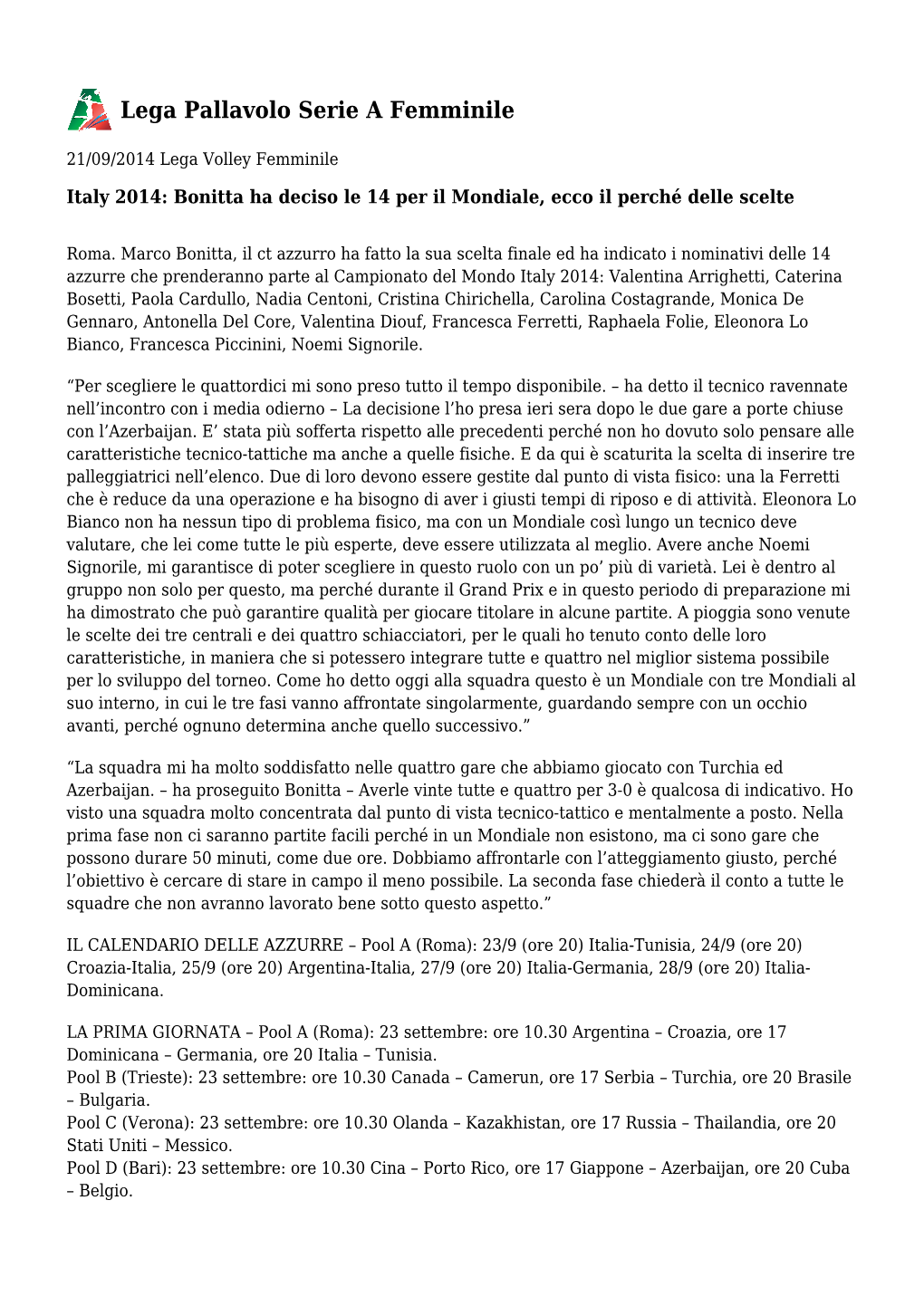 Lega Pallavolo Serie A Femminile

21/09/2014 Lega Volley Femminile

Italy 2014: Bonitta ha deciso le 14 per il Mondiale, ecco il perché delle scelte

Roma. Marco Bonitta, il ct azzurro ha fatto la sua scelta finale ed ha indicato i nominativi delle 14 azzurre che prenderanno parte al Campionato del Mondo Italy 2014: Valentina Arrighetti, Caterina Bosetti, Paola Cardullo, Nadia Centoni, Cristina Chirichella, Carolina Costagrande, Monica De Gennaro, Antonella Del Core, Valentina Diouf, Francesca Ferretti, Raphaela Folie, Eleonora Lo Bianco, Francesca Piccinini, Noemi Signorile.

“Per scegliere le quattordici mi sono preso tutto il tempo disponibile. – ha detto il tecnico ravennate nell’incontro con i media odierno – La decisione l’ho presa ieri sera dopo le due gare a porte chiuse con l’Azerbaijan. E’ stata più sofferta rispetto alle precedenti perché non ho dovuto solo pensare alle caratteristiche tecnico-tattiche ma anche a quelle fisiche. E da qui è scaturita la scelta di inserire tre palleggiatrici nell’elenco. Due di loro devono essere gestite dal punto di vista fisico: una la Ferretti che è reduce da una operazione e ha bisogno di aver i giusti tempi di riposo e di attività. Eleonora Lo Bianco non ha nessun tipo di problema fisico, ma con un Mondiale così lungo un tecnico deve valutare, che lei come tutte le più esperte, deve essere utilizzata al meglio. Avere anche Noemi Signorile, mi garantisce di poter scegliere in questo ruolo con un po’ più di varietà. Lei è dentro al gruppo non solo per questo, ma perché durante il Grand Prix e in questo periodo di preparazione mi ha dimostrato che può garantire qualità per giocare titolare in alcune partite. A pioggia sono venute le scelte dei tre centrali e dei quattro schiacciatori, per le quali ho tenuto conto delle loro caratteristiche, in maniera che si potessero integrare tutte e quattro nel miglior sistema possibile per lo sviluppo del torneo. Come ho detto oggi alla squadra questo è un Mondiale con tre Mondiali al suo interno, in cui le tre fasi vanno affrontate singolarmente, guardando sempre con un occhio avanti, perché ognuno determina anche quello successivo.”

“La squadra mi ha molto soddisfatto nelle quattro gare che abbiamo giocato con Turchia ed Azerbaijan. – ha proseguito Bonitta – Averle vinte tutte e quattro per 3-0 è qualcosa di indicativo. Ho visto una squadra molto concentrata dal punto di vista tecnico-tattico e mentalmente a posto. Nella prima fase non ci saranno partite facili perché in un Mondiale non esistono, ma ci sono gare che possono durare 50 minuti, come due ore. Dobbiamo affrontarle con l’atteggiamento giusto, perché l’obiettivo è cercare di stare in campo il meno possibile. La seconda fase chiederà il conto a tutte le squadre che non avranno lavorato bene sotto questo aspetto.”

IL CALENDARIO DELLE AZZURRE – Pool A (Roma): 23/9 (ore 20) Italia-Tunisia, 24/9 (ore 20) Croazia-Italia, 25/9 (ore 20) Argentina-Italia, 27/9 (ore 20) Italia-Germania, 28/9 (ore 20) Italia-Dominicana.

LA PRIMA GIORNATA – Pool A (Roma): 23 settembre: ore 10.30 Argentina – Croazia, ore 17 Dominicana – Germania, ore 20 Italia – Tunisia.
Pool B (Trieste): 23 settembre: ore 10.30 Canada – Camerun, ore 17 Serbia – Turchia, ore 20 Brasile – Bulgaria.
Pool C (Verona): 23 settembre: ore 10.30 Olanda – Kazakhistan, ore 17 Russia – Thailandia, ore 20 Stati Uniti – Messico.
Pool D (Bari): 23 settembre: ore 10.30 Cina – Porto Rico, ore 17 Giappone – Azerbaijan, ore 20 Cuba – Belgio.